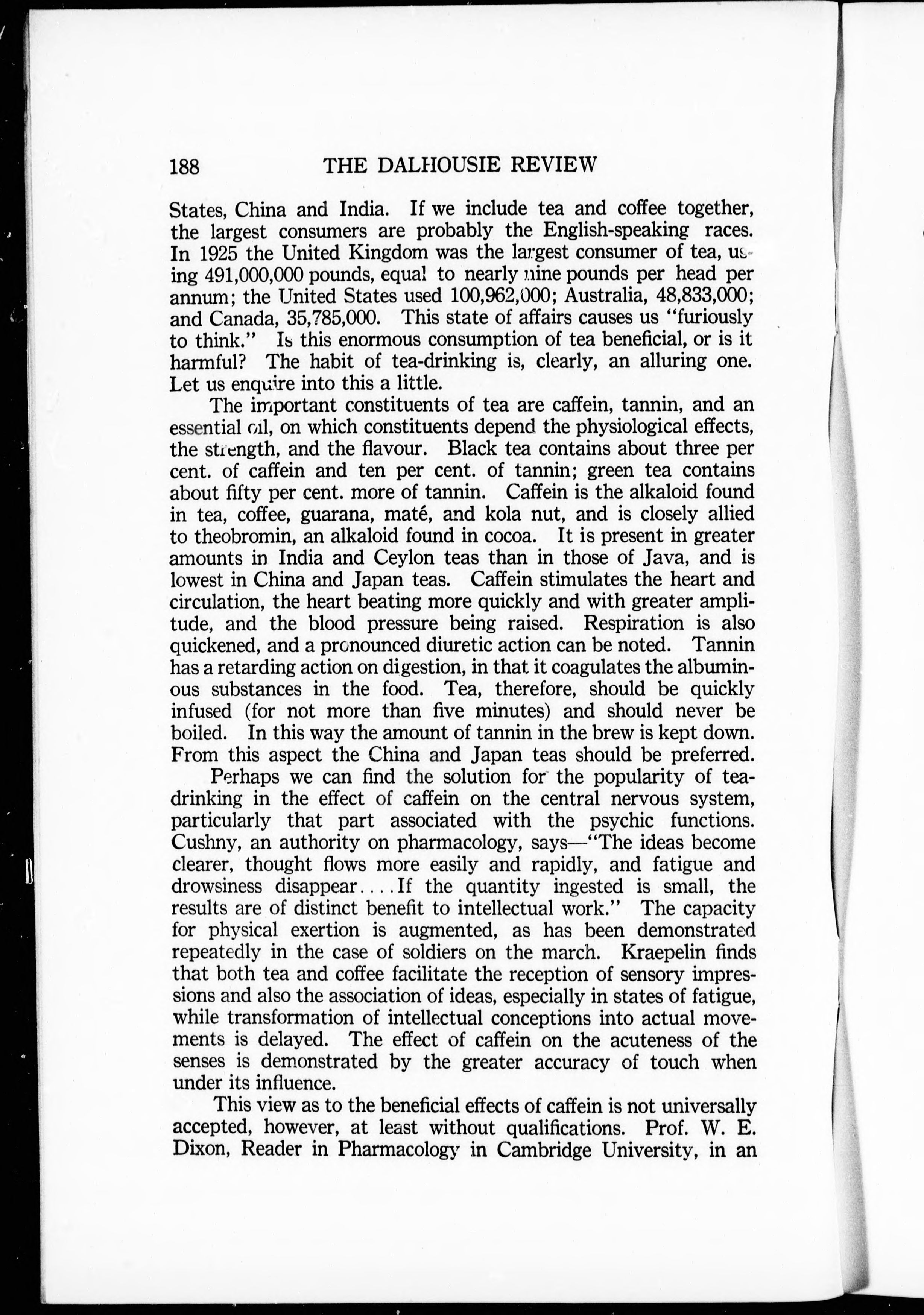 188 THE DALHOUSIE REVIEW

States, China and India. If we include tea and coffee together, the largest consumers are probably the English-speaking races. In 1925 the United Kingdom was the largest consumer of tea, using 491,000,000 pounds, equal to nearly nine pounds per head per annum; the United States used 100,962,000; Australia, 48,833,000; and Canada, 35,785,000. This state of affairs causes us "furiously to think." Is this enormous consumption of tea beneficial, or is it harmful? The habit of tea-drinking is, clearly, an alluring one. Let us enquire into this a little.

The important constituents of tea are caffein, tannin, and an essential oil, on which constituents depend the physiological effects, the strength, and the flavour. Black tea contains about three per cent. of caffein and ten per cent. of tannin; green tea contains about fifty per cent. more of tannin. Caffein is the alkaloid found in tea, coffee, guarana, maté, and kola nut, and is closely allied to theobromin, an alkaloid found in cocoa. It is present in greater amounts in India and Ceylon teas than in those of Java, and is lowest in China and Japan teas. Caffein stimulates the heart and circulation, the heart beating more quickly and with greater amplitude, and the blood pressure being raised. Respiration is also quickened, and a pronounced diuretic action can be noted. Tannin has a retarding action on digestion, in that it coagulates the albuminous substances in the food. Tea, therefore, should be quickly infused (for not more than five minutes) and should never be boiled. In this way the amount of tannin in the brew is kept down. From this aspect the China and Japan teas should be preferred.

Perhaps we can find the solution for the popularity of tea-drinking in the effect of caffein on the central nervous system, particularly that part associated with the psychic functions. Cushny, an authority on pharmacology, says—"The ideas become clearer, thought flows more easily and rapidly, and fatigue and drowsiness disappear....If the quantity ingested is small, the results are of distinct benefit to intellectual work." The capacity for physical exertion is augmented, as has been demonstrated repeatedly in the case of soldiers on the march. Kraepelin finds that both tea and coffee facilitate the reception of sensory impressions and also the association of ideas, especially in states of fatigue, while transformation of intellectual conceptions into actual movements is delayed. The effect of caffein on the acuteness of the senses is demonstrated by the greater accuracy of touch when under its influence.

This view as to the beneficial effects of caffein is not universally accepted, however, at least without qualifications. Prof. W. E. Dixon, Reader in Pharmacology in Cambridge University, in an